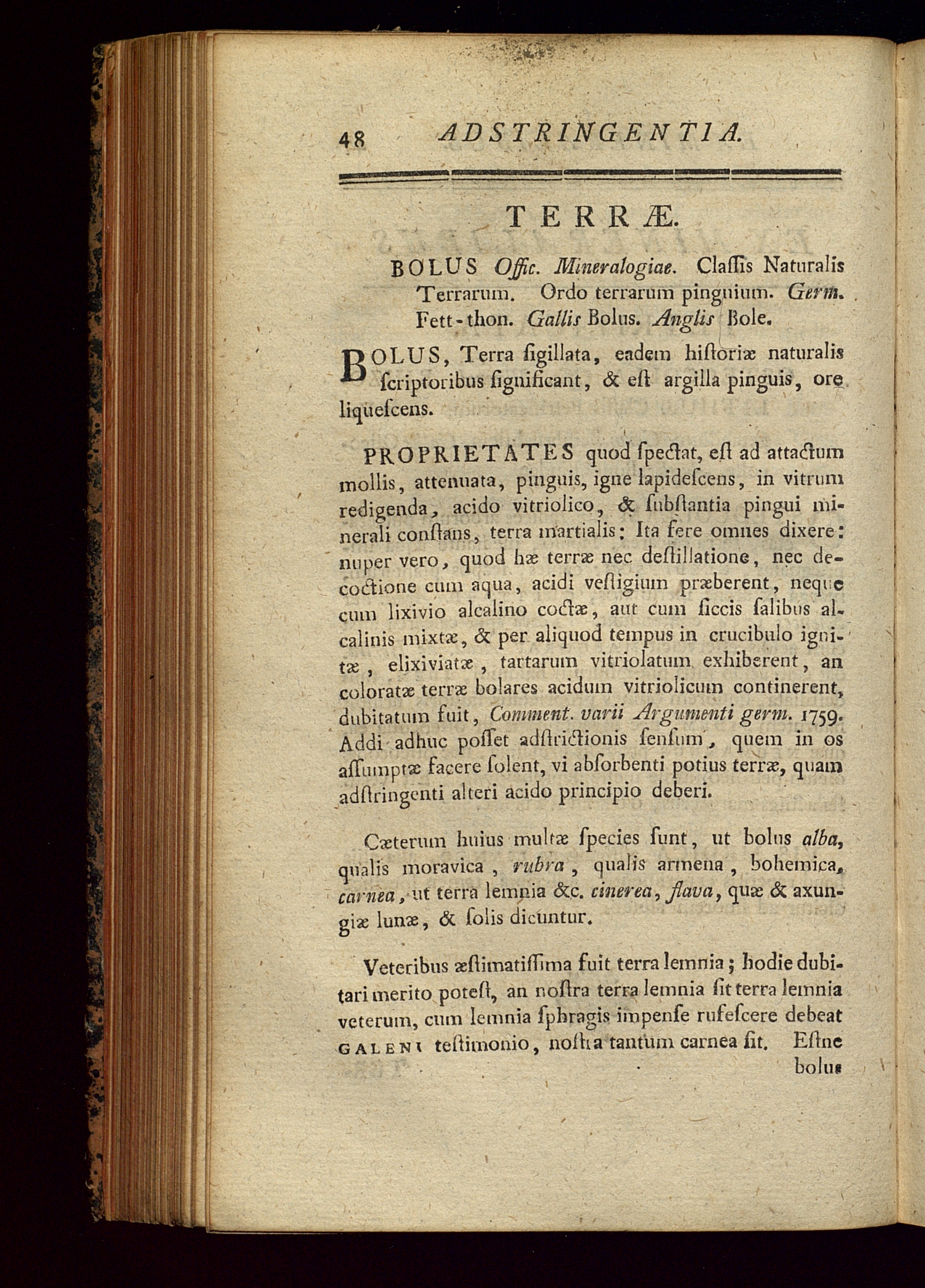 48 ADSTRINGENTIA.

TERRÆ.

BOLUS Offic. Mineralogiae. Claſſis Naturalis Terrarum. Ordo terrarum pinguium. Germ. Fett-thon. Gallis Bolus. Anglis Bole.

BOLUS, Terra ſigillata, eadem hiſtoriæ naturalis ſcriptoribus ſignificant, & eſt argilla pinguis, ore liqueſcens.

PROPRIETATES quod ſpectat, eſt ad attactum mollis, attenuata, pinguis, igne lapideſcens, in vitrum redigenda, acido vitriolico, & ſubſtantia pingui minerali conſtans, terra martialis: Ita fere omnes dixere: nuper vero, quod hæ terræ nec deſtillatione, nec decoctione cum aqua, acidi veſtigium præberent, neque cum lixivio alcalino coctæ, aut cum ſiccis ſalibus alcalinis mixtæ, & per aliquod tempus in crucibulo ignitæ, elixiviatæ, tartarum vitriolatum exhiberent, an coloratæ terræ bolares acidum vitriolicum continerent, dubitatum fuit, Comment. varii Argumenti germ. 1759. Addi adhuc poſſet adſtrictionis ſenſum, quem in os aſſumptæ facere ſolent, vi abſorbenti potius terræ, quam adſtringenti alteri acido principio deberi.

Cæterum huius multæ ſpecies ſunt, ut bolus alba, qualis moravica, rubra, qualis armena, bohemica, carnea, ut terra lemnia &c. cinerea, flava, quæ & axungiæ lunæ, & ſolis dicuntur.

Veteribus æſtimatiſſima fuit terra lemnia; hodie dubitari merito poteſt, an noſtra terra lemnia ſit terra lemnia veterum, cum lemnia ſphragis impenſe rufeſcere debeat GALENI teſtimonio, noſtra tantum carnea ſit. Eſtne bolus